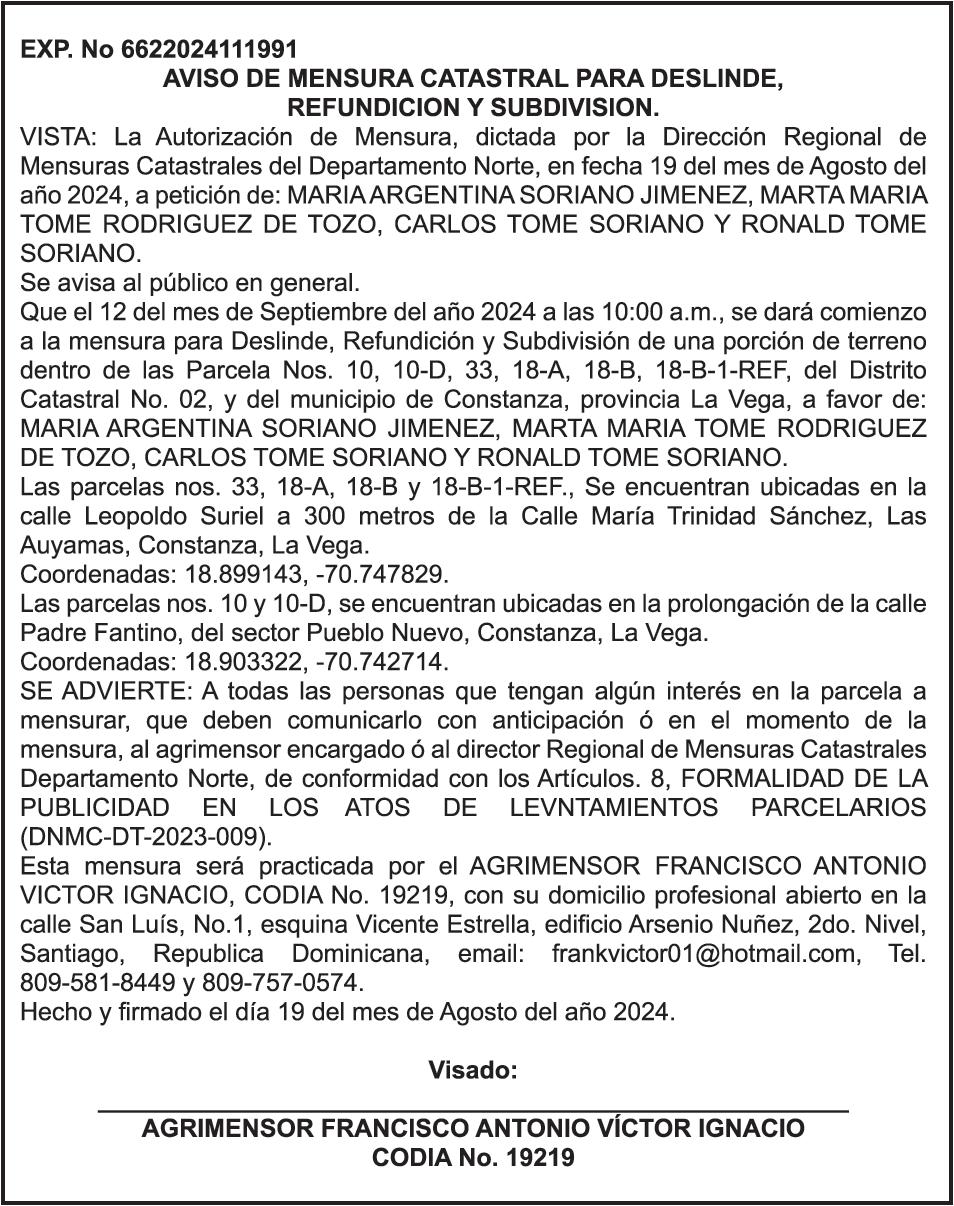 EXP. No 6622024111991
AVISO DE MENSURA CATASTRAL PARA DESLINDE, REFUNDICION Y SUBDIVISION.

VISTA: La Autorización de Mensura, dictada por la Dirección Regional de Mensuras Catastrales del Departamento Norte, en fecha 19 del mes de Agosto del año 2024, a petición de: MARIA ARGENTINA SORIANO JIMENEZ, MARTA MARIA TOME RODRIGUEZ DE TOZO, CARLOS TOME SORIANO Y RONALD TOME SORIANO.
Se avisa al público en general.
Que el 12 del mes de Septiembre del año 2024 a las 10:00 a.m., se dará comienzo a la mensura para Deslinde, Refundición y Subdivisión de una porción de terreno dentro de las Parcela Nos. 10, 10-D, 33, 18-A, 18-B, 18-B-1-REF, del Distrito Catastral No. 02, y del municipio de Constanza, provincia La Vega, a favor de: MARIA ARGENTINA SORIANO JIMENEZ, MARTA MARIA TOME RODRIGUEZ DE TOZO, CARLOS TOME SORIANO Y RONALD TOME SORIANO.
Las parcelas nos. 33, 18-A, 18-B y 18-B-1-REF., Se encuentran ubicadas en la calle Leopoldo Suriel a 300 metros de la Calle María Trinidad Sánchez, Las Auyamas, Constanza, La Vega.
Coordenadas: 18.899143, -70.747829.
Las parcelas nos. 10 y 10-D, se encuentran ubicadas en la prolongación de la calle Padre Fantino, del sector Pueblo Nuevo, Constanza, La Vega.
Coordenadas: 18.903322, -70.742714.
SE ADVIERTE: A todas las personas que tengan algún interés en la parcela a mensurar, que deben comunicarlo con anticipación ó en el momento de la mensura, al agrimensor encargado ó al director Regional de Mensuras Catastrales Departamento Norte, de conformidad con los Artículos. 8, FORMALIDAD DE LA PUBLICIDAD EN LOS ATOS DE LEVNTAMIENTOS PARCELARIOS (DNMC-DT-2023-009).
Esta mensura será practicada por el AGRIMENSOR FRANCISCO ANTONIO VICTOR IGNACIO, CODIA No. 19219, con su domicilio profesional abierto en la calle San Luís, No.1, esquina Vicente Estrella, edificio Arsenio Nuñez, 2do. Nivel, Santiago, Republica Dominicana, email: frankvictor01@hotmail.com, Tel. 809-581-8449 y 809-757-0574.
Hecho y firmado el día 19 del mes de Agosto del año 2024.

Visado:

AGRIMENSOR FRANCISCO ANTONIO VÍCTOR IGNACIO
CODIA No. 19219